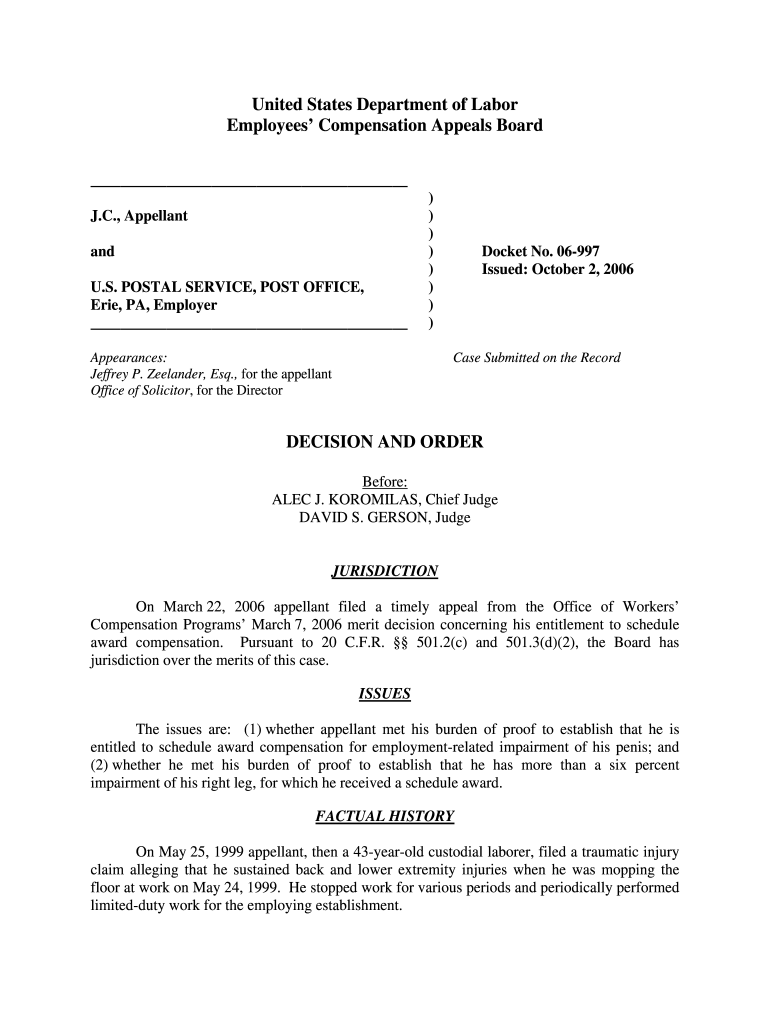 United States Department of Labor
Employees' Compensation Appeals Board

J.C., Appellant

and

U.S. POSTAL SERVICE, POST OFFICE, Erie, PA, Employer

)
)
)
)
)
)
)
)

Docket No. 06-997
Issued: October 2, 2006

Appearances:
Jeffrey P. Zeelander, Esq., for the appellant
Office of Solicitor, for the Director

Case Submitted on the Record

DECISION AND ORDER

Before:
ALEC J. KOROMILAS, Chief Judge
DAVID S. GERSON, Judge

JURISDICTION

On March 22, 2006 appellant filed a timely appeal from the Office of Workers' Compensation Programs' March 7, 2006 merit decision concerning his entitlement to schedule award compensation. Pursuant to 20 C.F.R. §§ 501.2(c) and 501.3(d)(2), the Board has jurisdiction over the merits of this case.

ISSUES

The issues are: (1) whether appellant met his burden of proof to establish that he is entitled to schedule award compensation for employment-related impairment of his penis; and (2) whether he met his burden of proof to establish that he has more than a six percent impairment of his right leg, for which he received a schedule award.

FACTUAL HISTORY

On May 25, 1999 appellant, then a 43-year-old custodial laborer, filed a traumatic injury claim alleging that he sustained back and lower extremity injuries when he was mopping the floor at work on May 24, 1999. He stopped work for various periods and periodically performed limited-duty work for the employing establishment.